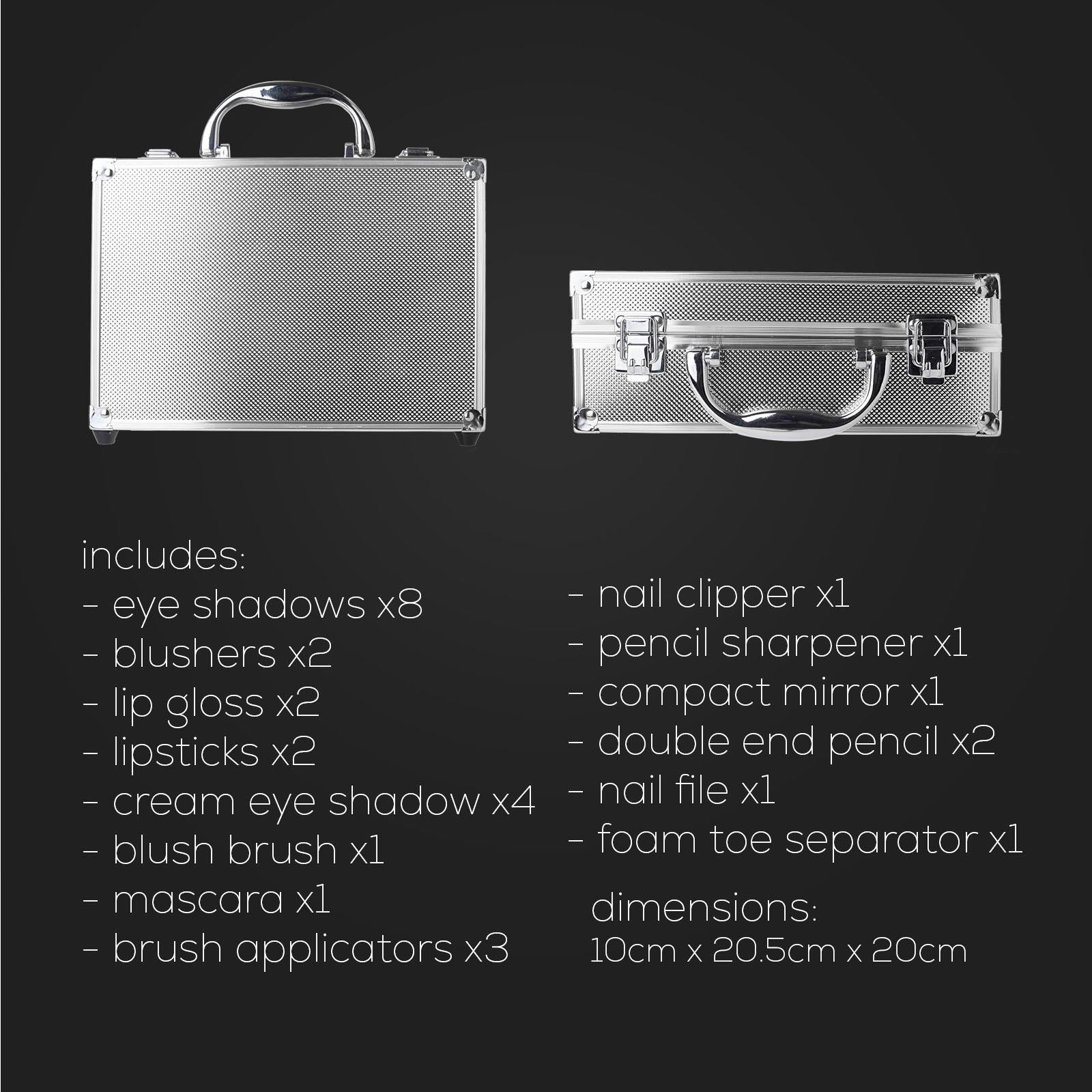 includes:
- eye shadows x8
- blushers x2
- lip gloss x2
- lipsticks x2
- cream eye shadow x4
- blush brush x1
- mascara x1
- brush applicators x3

- nail clipper x1
- pencil sharpener x1
- compact mirror x1
- double end pencil x2
- nail file x1
- foam toe separator x1

dimensions:
10cm x 20.5cm x 20cm